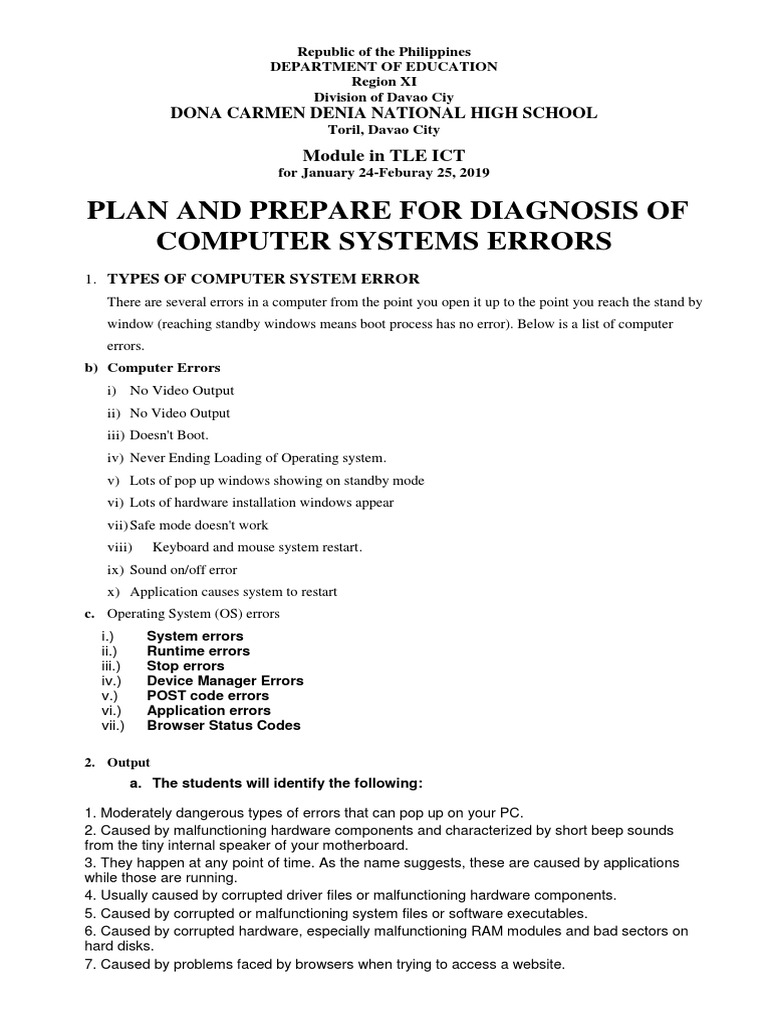 Republic of the Philippines
DEPARTMENT OF EDUCATION
Region XI
Division of Davao Ciy
DONA CARMEN DENIA NATIONAL HIGH SCHOOL
Toril, Davao City

Module in TLE ICT
for January 24-Feburay 25, 2019

PLAN AND PREPARE FOR DIAGNOSIS OF COMPUTER SYSTEMS ERRORS

1. TYPES OF COMPUTER SYSTEM ERROR

There are several errors in a computer from the point you open it up to the point you reach the stand by window (reaching standby windows means boot process has no error). Below is a list of computer errors.

b) Computer Errors

i) No Video Output
ii) No Video Output
iii) Doesn't Boot.
iv) Never Ending Loading of Operating system.
v) Lots of pop up windows showing on standby mode
vi) Lots of hardware installation windows appear
vii) Safe mode doesn't work
viii) Keyboard and mouse system restart.
ix) Sound on/off error
x) Application causes system to restart

c. Operating System (OS) errors

i.) System errors
ii.) Runtime errors
iii.) Stop errors
iv.) Device Manager Errors
v.) POST code errors
vi.) Application errors
vii.) Browser Status Codes

2. Output

a. The students will identify the following:

1. Moderately dangerous types of errors that can pop up on your PC.
2. Caused by malfunctioning hardware components and characterized by short beep sounds from the tiny internal speaker of your motherboard.
3. They happen at any point of time. As the name suggests, these are caused by applications while those are running.
4. Usually caused by corrupted driver files or malfunctioning hardware components.
5. Caused by corrupted or malfunctioning system files or software executables.
6. Caused by corrupted hardware, especially malfunctioning RAM modules and bad sectors on hard disks.
7. Caused by problems faced by browsers when trying to access a website.